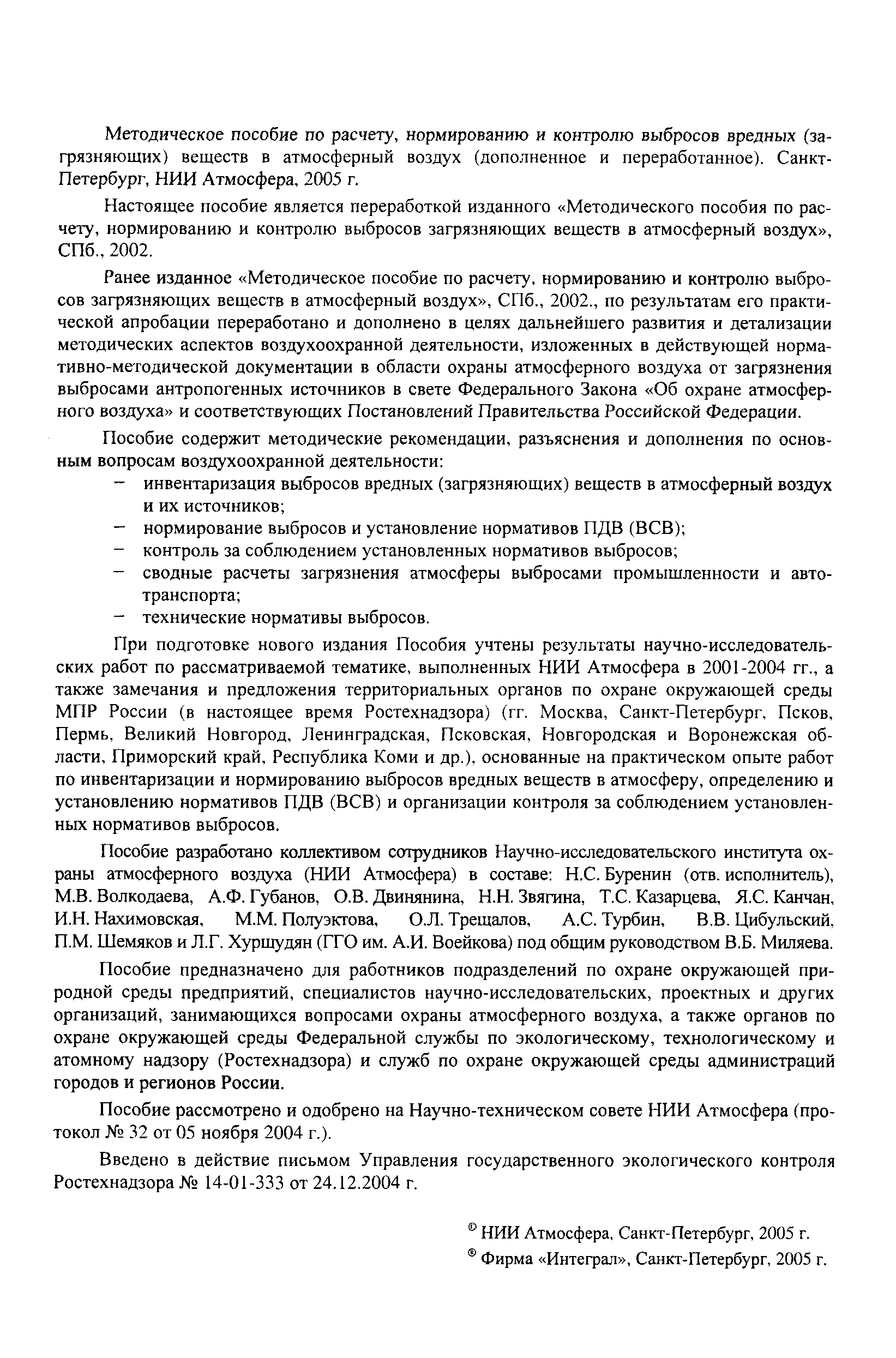 Методическое пособие по расчету, нормированию и контролю выбросов вредных (загрязняющих) веществ в атмосферный воздух (дополненное и переработанное). Санкт-Петербург, НИИ Атмосфера, 2005 г.

Настоящее пособие является переработкой изданного «Методического пособия по расчету, нормированию и контролю выбросов загрязняющих веществ в атмосферный воздух», СПб., 2002.

Ранее изданное «Методическое пособие по расчету, нормированию и контролю выбросов загрязняющих веществ в атмосферный воздух», СПб., 2002., по результатам его практической апробации переработано и дополнено в целях дальнейшего развития и детализации методических аспектов воздухоохранной деятельности, изложенных в действующей нормативно-методической документации в области охраны атмосферного воздуха от загрязнения выбросами антропогенных источников в свете Федерального Закона «Об охране атмосферного воздуха» и соответствующих Постановлений Правительства Российской Федерации.

Пособие содержит методические рекомендации, разъяснения и дополнения по основным вопросам воздухоохранной деятельности:
– инвентаризация выбросов вредных (загрязняющих) веществ в атмосферный воздух и их источников;
– нормирование выбросов и установление нормативов ПДВ (ВСВ);
– контроль за соблюдением установленных нормативов выбросов;
– сводные расчеты загрязнения атмосферы выбросами промышленности и автотранспорта;
– технические нормативы выбросов.

При подготовке нового издания Пособия учтены результаты научно-исследовательских работ по рассматриваемой тематике, выполненных НИИ Атмосфера в 2001-2004 гг., а также замечания и предложения территориальных органов по охране окружающей среды МПР России (в настоящее время Ростехнадзора) (гг. Москва, Санкт-Петербург, Псков, Пермь, Великий Новгород, Ленинградская, Псковская, Новгородская и Воронежская области, Приморский край, Республика Коми и др.), основанные на практическом опыте работ по инвентаризации и нормированию выбросов вредных веществ в атмосферу, определению и установлению нормативов ПДВ (ВСВ) и организации контроля за соблюдением установленных нормативов выбросов.

Пособие разработано коллективом сотрудников Научно-исследовательского института охраны атмосферного воздуха (НИИ Атмосфера) в составе: Н.С. Буренин (отв. исполнитель), М.В. Волкодаева, А.Ф. Губанов, О.В. Двинянина, Н.Н. Звягина, Т.С. Казарцева, Я.С. Канчан, И.Н. Нахимовская, М.М. Полуэктова, О.Л. Трещалов, А.С. Турбин, В.В. Цибульский, П.М. Шемяков и Л.Г. Хуршудян (ГГО им. А.И. Воейкова) под общим руководством В.Б. Миляева.

Пособие предназначено для работников подразделений по охране окружающей природной среды предприятий, специалистов научно-исследовательских, проектных и других организаций, занимающихся вопросами охраны атмосферного воздуха, а также органов по охране окружающей среды Федеральной службы по экологическому, технологическому и атомному надзору (Ростехнадзора) и служб по охране окружающей среды администраций городов и регионов России.

Пособие рассмотрено и одобрено на Научно-техническом совете НИИ Атмосфера (протокол № 32 от 05 ноября 2004 г.).

Введено в действие письмом Управления государственного экологического контроля Ростехнадзора № 14-01-333 от 24.12.2004 г.

© НИИ Атмосфера, Санкт-Петербург, 2005 г.
® Фирма «Интеграл», Санкт-Петербург, 2005 г.